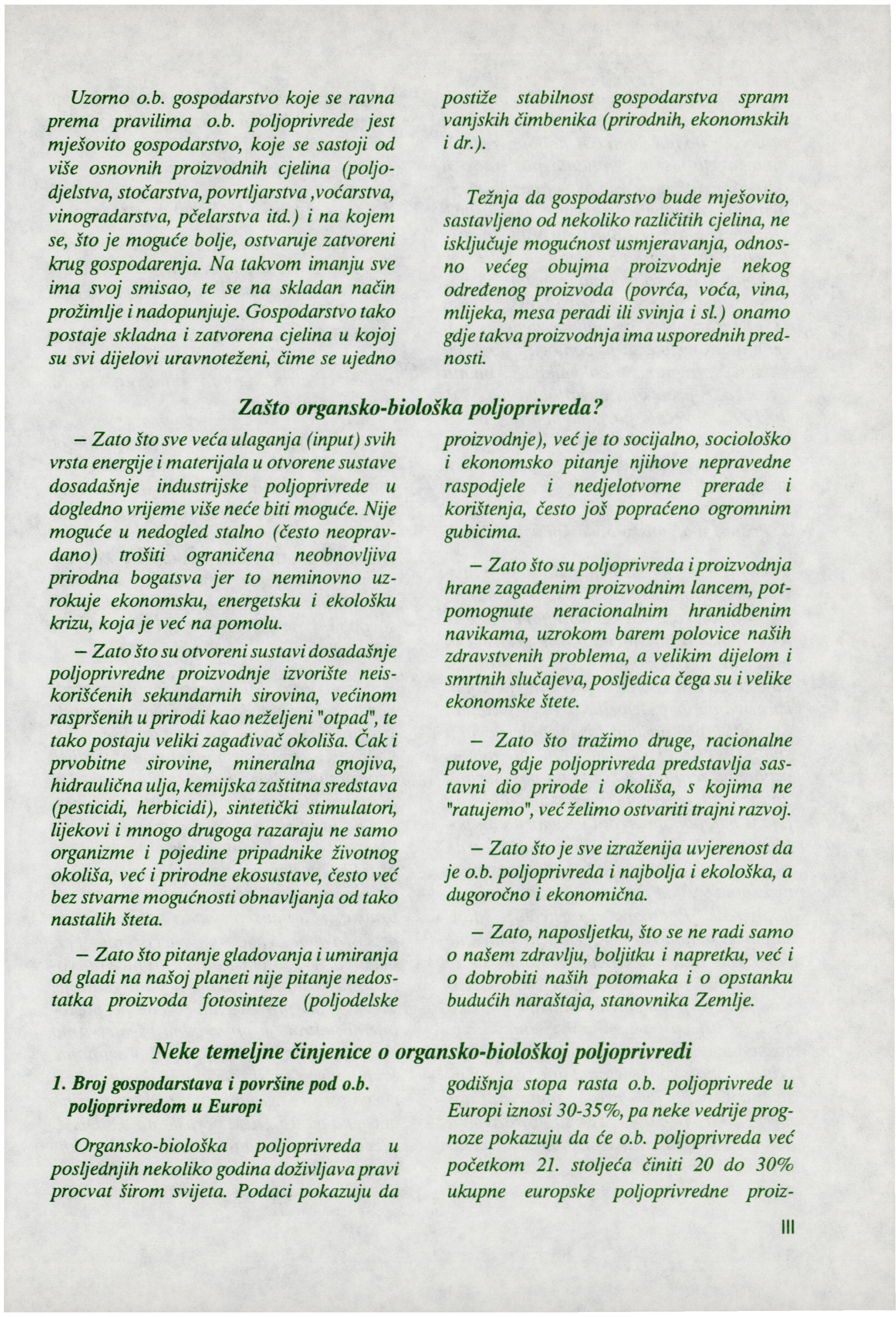 Uzorno o.b. gospodarstvo koje se ravna prema pravilima o.b. poljoprivrede jest mješovito gospodarstvo, koje se sastoji od više osnovnih proizvodnih cjelina (poljodjelstva, stočarstva, povrtljarstva ,voćarstva, vinogradarstva, pčelarstva itd.) i na kojem se, što je moguće bolje, ostvaruje zatvoreni krug gospodarenja. Na takvom imanju sve ima svoj smisao, te se na skladan način prožimlje i nadopunjuje. Gospodarstvo tako postaje skladna i zatvorena cjelina u kojoj su svi dijelovi uravnoteženi, čime se ujedno postiže stabilnost gospodarstva spram vanjskih čimbenika (prirodnih, ekonomskih i dr.).

Težnja da gospodarstvo bude mješovito, sastavljeno od nekoliko različitih cjelina, ne isključuje mogućnost usmjeravanja, odnosno većeg obujma proizvodnje nekog određenog proizvoda (povrća, voća, vina, mlijeka, mesa peradi ili svinja i sl.) onamo gdje takva proizvodnja ima usporednih prednosti.

Zašto organsko-biološka poljoprivreda?

– Zato što sve veća ulaganja (input) svih vrsta energije i materijala u otvorene sustave dosadašnje industrijske poljoprivrede u dogledno vrijeme više neće biti moguće. Nije moguće u nedogled stalno (često neopravdano) trošiti ograničena neobnovljiva prirodna bogatsva jer to neminovno uzrokuje ekonomsku, energetsku i ekološku krizu, koja je već na pomolu.

– Zato što su otvoreni sustavi dosadašnje poljoprivredne proizvodnje izvorište neiskorišćenih sekundarnih sirovina, većinom raspršenih u prirodi kao neželjeni "otpad", te tako postaju veliki zagađivač okoliša. Čak i prvobitne sirovine, mineralna gnojiva, hidraulična ulja, kemijska zaštitna sredstava (pesticidi, herbicidi), sintetički stimulatori, lijekovi i mnogo drugoga razaraju ne samo organizme i pojedine pripadnike životnog okoliša, već i prirodne ekosustave, često već bez stvarne mogućnosti obnavljanja od tako nastalih šteta.

– Zato što pitanje gladovanja i umiranja od gladi na našoj planeti nije pitanje nedostatka proizvoda fotosinteze (poljodelske proizvodnje), već je to socijalno, sociološko i ekonomsko pitanje njihove nepravedne raspodjele i nedjelotvorne prerade i korištenja, često još popraćeno ogromnim gubicima.

– Zato što su poljoprivreda i proizvodnja hrane zagađenim proizvodnim lancem, potpomognute neracionalnim hranidbenim navikama, uzrokom barem polovice naših zdravstvenih problema, a velikim dijelom i smrtnih slučajeva, posljedica čega su i velike ekonomske štete.

– Zato što tražimo druge, racionalne putove, gdje poljoprivreda predstavlja sastavni dio prirode i okoliša, s kojima ne "ratujemo", već želimo ostvariti trajni razvoj.

– Zato što je sve izraženija uvjerenost da je o.b. poljoprivreda i najbolja i ekološka, a dugoročno i ekonomična.

– Zato, naposljetku, što se ne radi samo o našem zdravlju, boljitku i napretku, već i o dobrobiti naših potomaka i o opstanku budućih naraštaja, stanovnika Zemlje.

Neke temeljne činjenice o organsko-biološkoj poljoprivredi

1. Broj gospodarstava i površine pod o.b. poljoprivredom u Europi

Organsko-biološka poljoprivreda u posljednjih nekoliko godina doživljava pravi procvat širom svijeta. Podaci pokazuju da godišnja stopa rasta o.b. poljoprivrede u Europi iznosi 30-35%, pa neke vedrije prognoze pokazuju da će o.b. poljoprivreda već početkom 21. stoljeća činiti 20 do 30% ukupne europske poljoprivredne proiz-

III